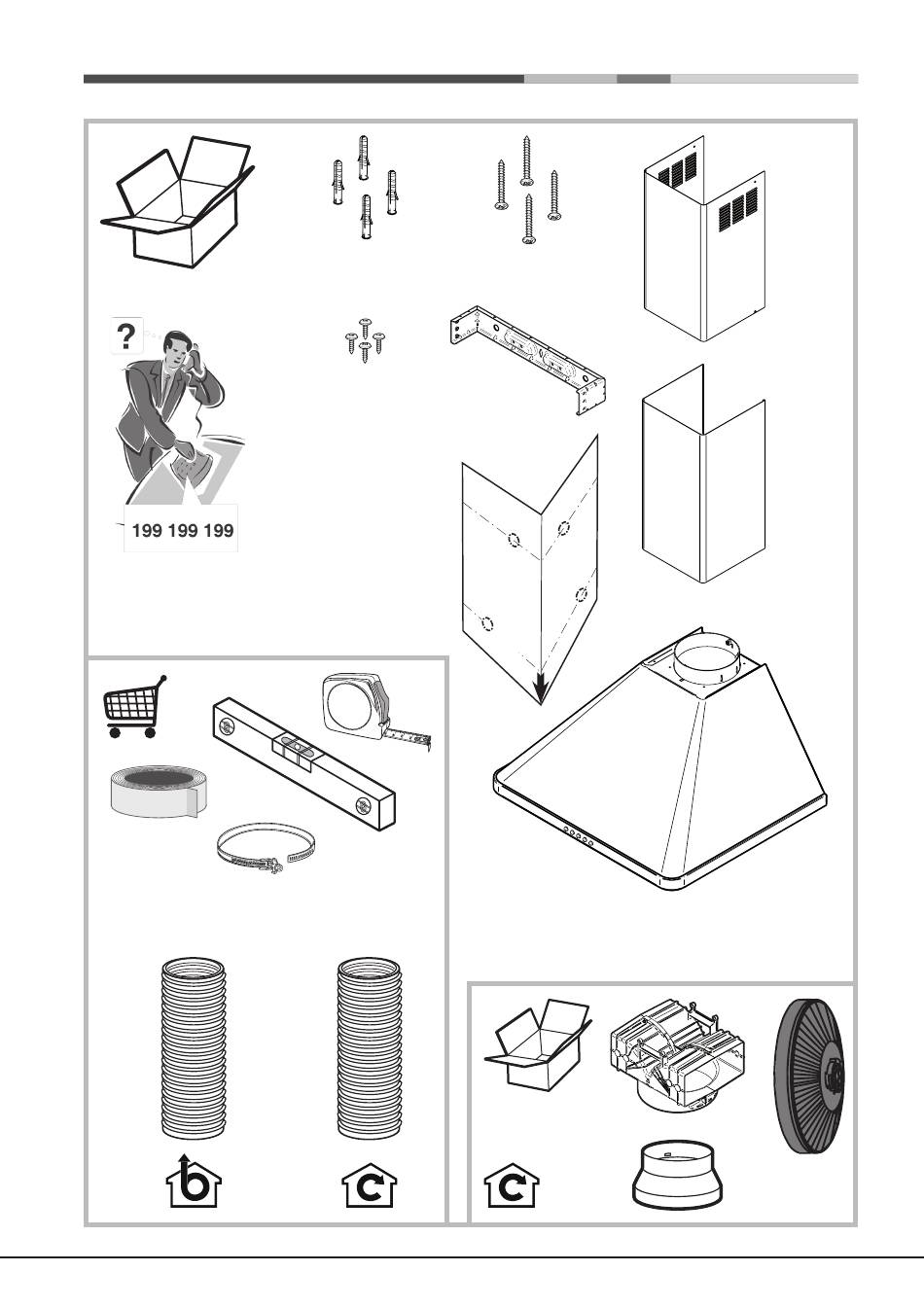 ?

199 199 199

b

c

c